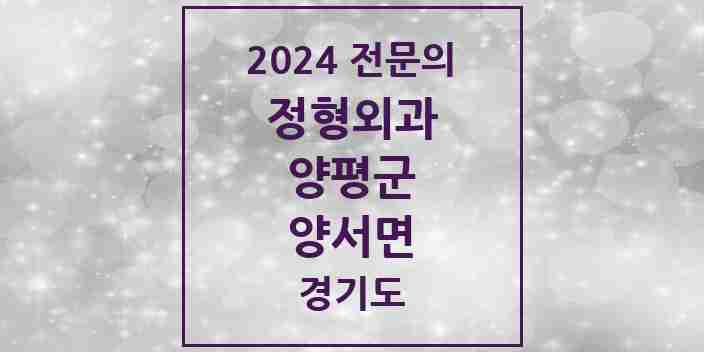 2024 전문의
정형외과
양평군
양서면
경기도